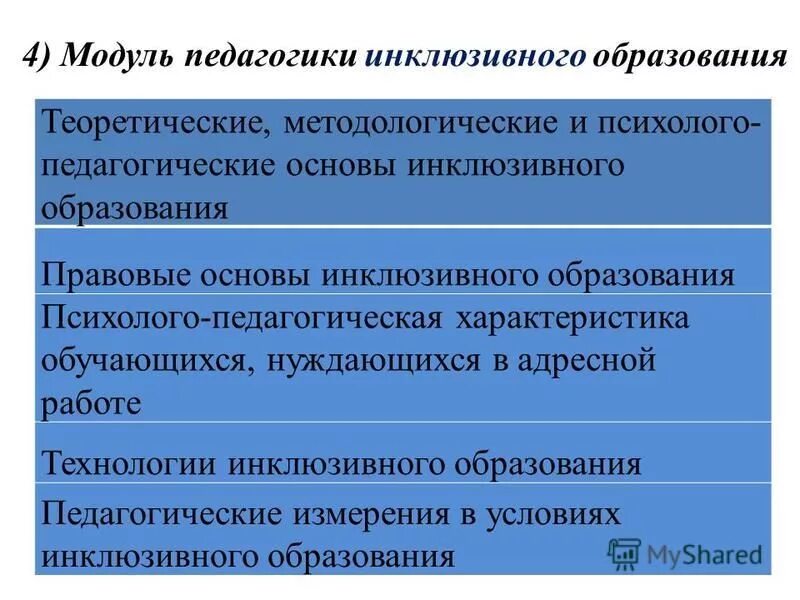 4) Модуль педагогики инклюзивного образования

| Теоретические, методологические и психолого-педагогические основы инклюзивного образования |
|---|
| Правовые основы инклюзивного образования |
| Психолого-педагогическая характеристика обучающихся, нуждающихся в адресной работе |
| Технологии инклюзивного образования |
| Педагогические измерения в условиях инклюзивного образования |

MyShared